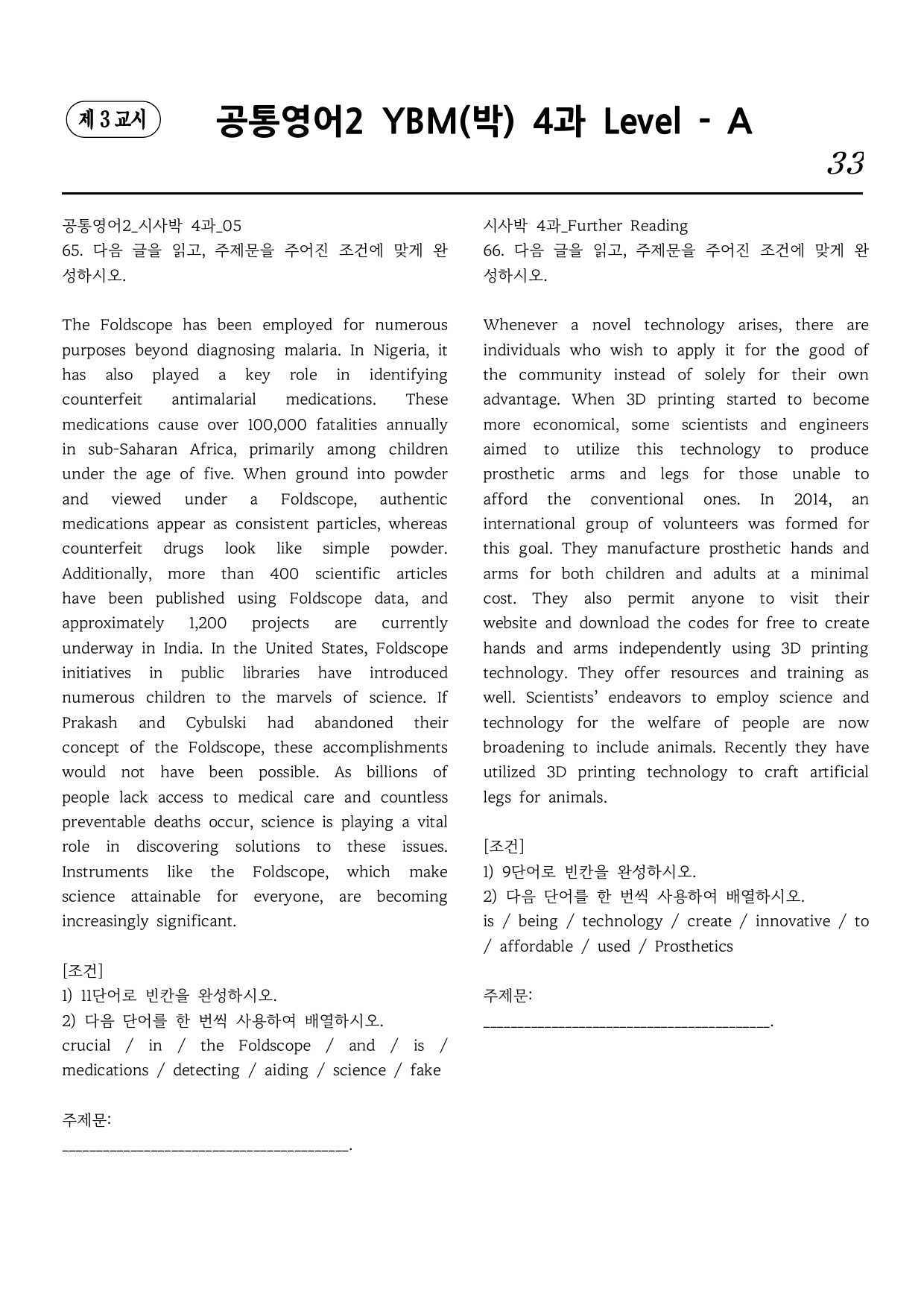 제 3 교시

공통영어2 YBM(박) 4과 Level - A

33

공통영어2_시사박 4과_05
65. 다음 글을 읽고, 주제문을 주어진 조건에 맞게 완성하시오.

The Foldscope has been employed for numerous purposes beyond diagnosing malaria. In Nigeria, it has also played a key role in identifying counterfeit antimalarial medications. These medications cause over 100,000 fatalities annually in sub-Saharan Africa, primarily among children under the age of five. When ground into powder and viewed under a Foldscope, authentic medications appear as consistent particles, whereas counterfeit drugs look like simple powder. Additionally, more than 400 scientific articles have been published using Foldscope data, and approximately 1,200 projects are currently underway in India. In the United States, Foldscope initiatives in public libraries have introduced numerous children to the marvels of science. If Prakash and Cybulski had abandoned their concept of the Foldscope, these accomplishments would not have been possible. As billions of people lack access to medical care and countless preventable deaths occur, science is playing a vital role in discovering solutions to these issues. Instruments like the Foldscope, which make science attainable for everyone, are becoming increasingly significant.

[조건]
1) 11단어로 빈칸을 완성하시오.
2) 다음 단어를 한 번씩 사용하여 배열하시오.
crucial / in / the Foldscope / and / is / medications / detecting / aiding / science / fake

주제문:
____.

시사박 4과_Further Reading
66. 다음 글을 읽고, 주제문을 주어진 조건에 맞게 완성하시오.

Whenever a novel technology arises, there are individuals who wish to apply it for the good of the community instead of solely for their own advantage. When 3D printing started to become more economical, some scientists and engineers aimed to utilize this technology to produce prosthetic arms and legs for those unable to afford the conventional ones. In 2014, an international group of volunteers was formed for this goal. They manufacture prosthetic hands and arms for both children and adults at a minimal cost. They also permit anyone to visit their website and download the codes for free to create hands and arms independently using 3D printing technology. They offer resources and training as well. Scientists' endeavors to employ science and technology for the welfare of people are now broadening to include animals. Recently they have utilized 3D printing technology to craft artificial legs for animals.

[조건]
1) 9단어로 빈칸을 완성하시오.
2) 다음 단어를 한 번씩 사용하여 배열하시오.
is / being / technology / create / innovative / to / affordable / used / Prosthetics

주제문:
____.